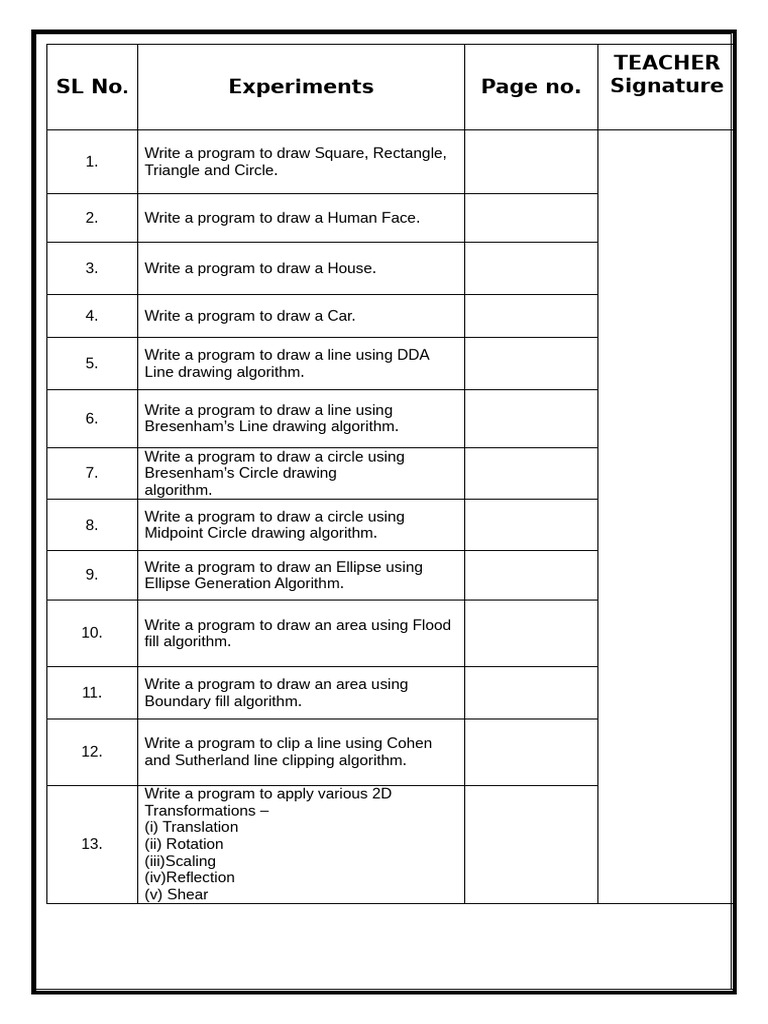 | SL No. | Experiments | Page no. | TEACHER Signature |
|---|---|---|---|
| 1. | Write a program to draw Square, Rectangle, Triangle and Circle. | | |
| 2. | Write a program to draw a Human Face. | | |
| 3. | Write a program to draw a House. | | |
| 4. | Write a program to draw a Car. | | |
| 5. | Write a program to draw a line using DDA Line drawing algorithm. | | |
| 6. | Write a program to draw a line using Bresenham's Line drawing algorithm. | | |
| 7. | Write a program to draw a circle using Bresenham's Circle drawing algorithm. | | |
| 8. | Write a program to draw a circle using Midpoint Circle drawing algorithm. | | |
| 9. | Write a program to draw an Ellipse using Ellipse Generation Algorithm. | | |
| 10. | Write a program to draw an area using Flood fill algorithm. | | |
| 11. | Write a program to draw an area using Boundary fill algorithm. | | |
| 12. | Write a program to clip a line using Cohen and Sutherland line clipping algorithm. | | |
| 13. | Write a program to apply various 2D Transformations – (i) Translation (ii) Rotation (iii)Scaling (iv)Reflection (v) Shear | | |